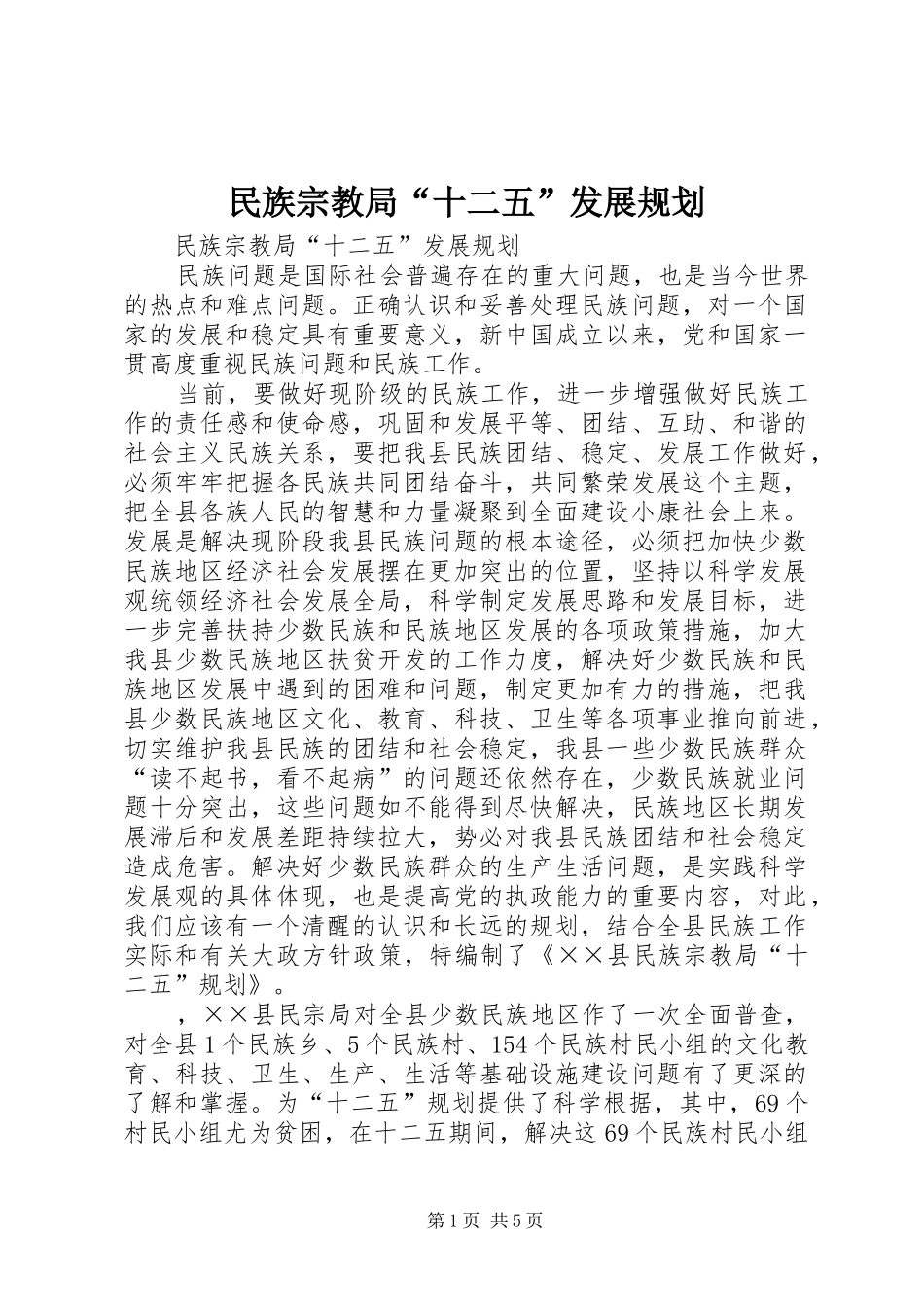 民族宗教局“十二五”发展规划

民族宗教局“十二五”发展规划

民族问题是国际社会普遍存在的重大问题，也是当今世界的热点和难点问题。正确认识和妥善处理民族问题，对一个国家的发展和稳定具有重要意义，新中国成立以来，党和国家一贯高度重视民族问题和民族工作。

当前，要做好现阶级的民族工作，进一步增强做好民族工作的责任感和使命感，巩固和发展平等、团结、互助、和谐的社会主义民族关系，要把我县民族团结、稳定、发展工作做好，必须牢牢把握各民族共同团结奋斗，共同繁荣发展这个主题，把全县各族人民的智慧和力量凝聚到全面建设小康社会上来。发展是解决现阶段我县民族问题的根本途径，必须把加快少数民族地区经济社会发展摆在更加突出的位置，坚持以科学发展观统领经济社会发展全局，科学制定发展思路和发展目标，进一步完善扶持少数民族和民族地区发展的各项政策措施，加大我县少数民族地区扶贫开发的工作力度，解决好少数民族和民族地区发展中遇到的困难和问题，制定更加有力的措施，把我县少数民族地区文化、教育、科技、卫生等各项事业推向前进，切实维护我县民族的团结和社会稳定，我县一些少数民族群众“读不起书，看不起病”的问题还依然存在，少数民族就业问题十分突出，这些问题如不能得到尽快解决，民族地区长期发展滞后和发展差距持续拉大，势必对我县民族团结和社会稳定造成危害。解决好少数民族群众的生产生活问题，是实践科学发展观的具体体现，也是提高党的执政能力的重要内容，对此，我们应该有一个清醒的认识和长远的规划，结合全县民族工作实际和有关大政方针政策，特编制了《××县民族宗教局“十二五”规划》。

，××县民宗局对全县少数民族地区作了一次全面普查，对全县1个民族乡、5个民族村、154个民族村民小组的文化教育、科技、卫生、生产、生活等基础设施建设问题有了更深的了解和掌握。为“十二五”规划提供了科学根据，其中，69个村民小组尤为贫困，在十二五期间，解决这69个民族村民小组

第1页 共5页